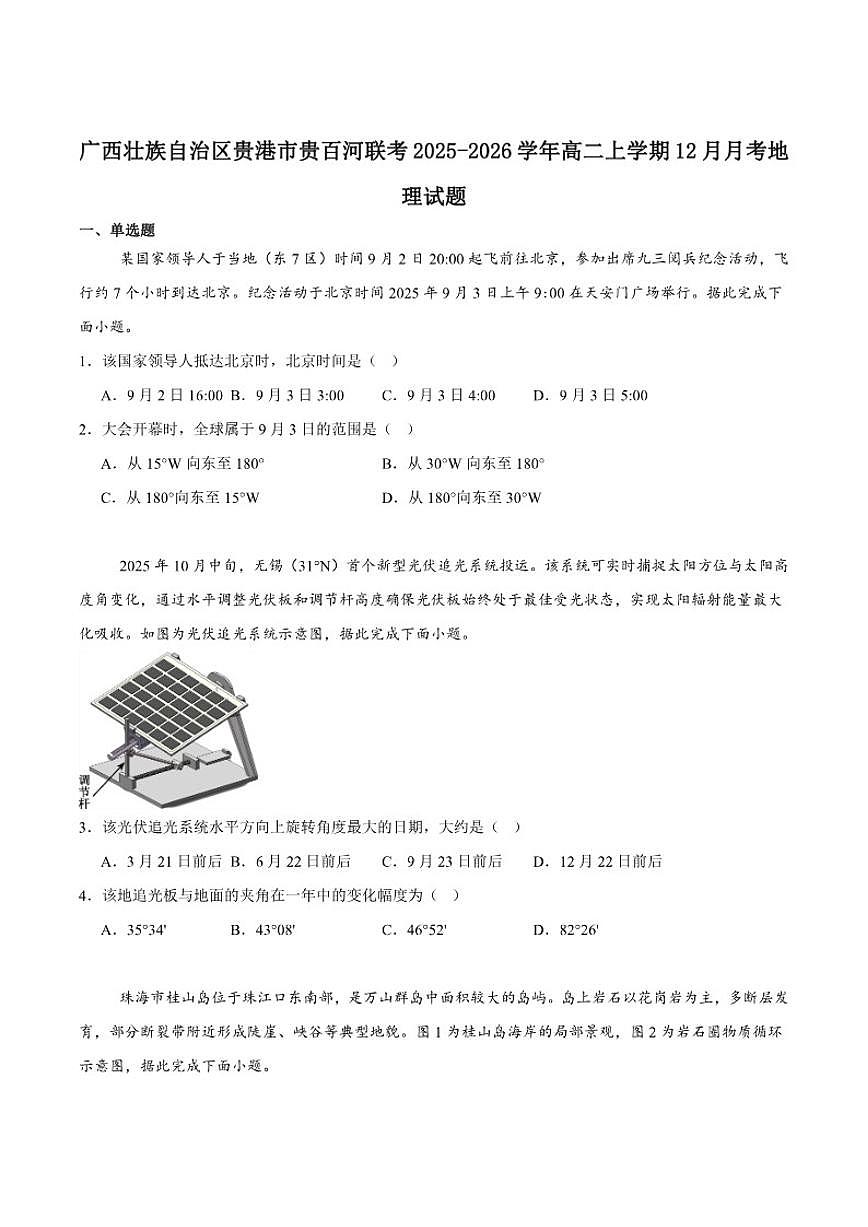 广西壮族自治区贵港市贵百河联考2025-2026学年高二上学期12月月考地理试题

一、单选题

某国家领导人于当地（东7区）时间9月2日20:00起飞前往北京，参加出席九三阅兵纪念活动，飞行约7个小时到达北京。纪念活动于北京时间2025年9月3日上午9:00在天安门广场举行。据此完成下面小题。

1．该国家领导人抵达北京时，北京时间是（ ）

A．9月2日16:00 B．9月3日3:00 C．9月3日4:00 D．9月3日5:00

2．大会开幕时，全球属于9月3日的范围是（ ）

A．从15°W向东至180°
B．从30°W向东至180°
C．从180°向东至15°W
D．从180°向东至30°W

2025年10月中旬，无锡（31°N）首个新型光伏追光系统投运。该系统可实时捕捉太阳方位与太阳高度角变化，通过水平调整光伏板和调节杆高度确保光伏板始终处于最佳受光状态，实现太阳辐射能量最大化吸收。如图为光伏追光系统示意图，据此完成下面小题。

调节杆

3．该光伏追光系统水平方向上旋转角度最大的日期，大约是（ ）

A．3月21日前后 B．6月22日前后 C．9月23日前后 D．12月22日前后

4．该地追光板与地面的夹角在一年中的变化幅度为（ ）

A．35°34' B．43°08' C．46°52' D．82°26'

珠海市桂山岛位于珠江口东南部，是万山群岛中面积较大的岛屿。岛上岩石以花岗岩为主，多断层发育，部分断裂带附近形成陡崖、峡谷等典型地貌。图1为桂山岛海岸的局部景观，图2为岩石圈物质循环示意图，据此完成下面小题。